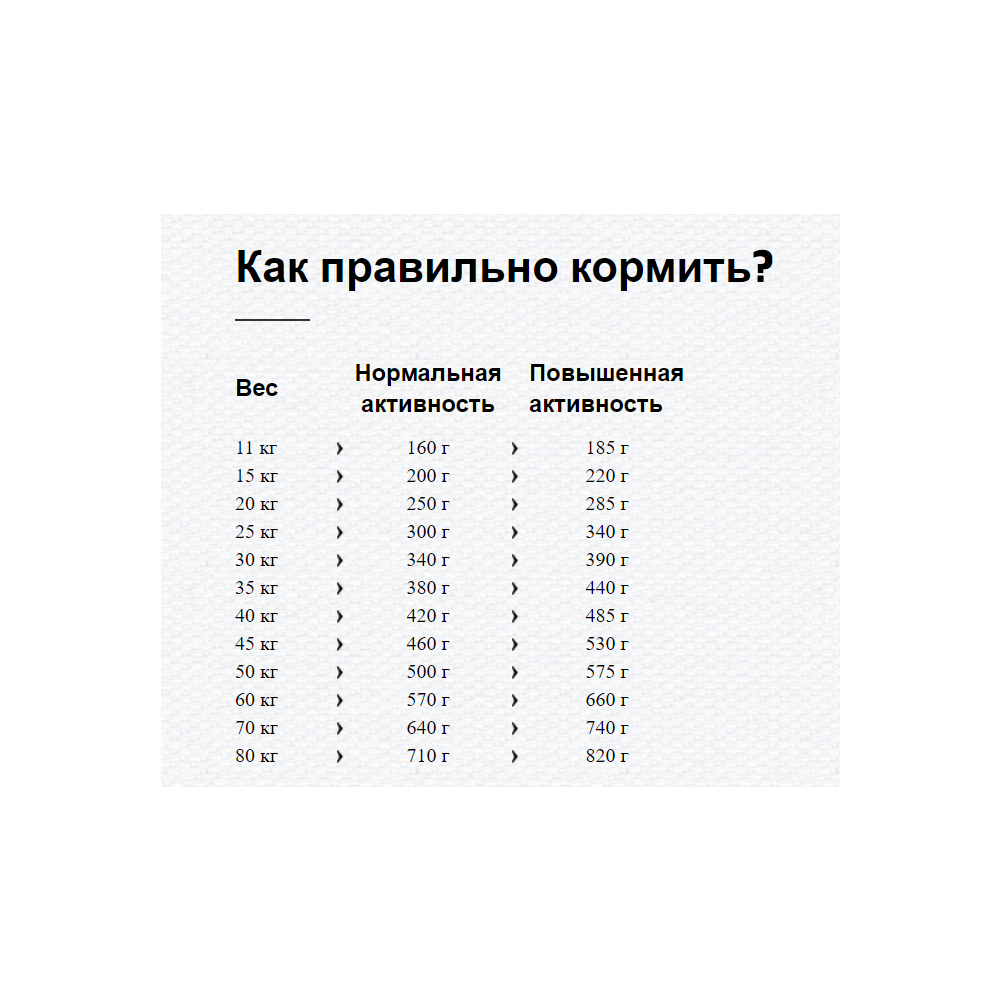 Как правильно кормить?

| Вес | | Нормальная активность | | Повышенная активность |
|---|---|---|---|---|
| 11 кг | › | 160 г | › | 185 г |
| 15 кг | › | 200 г | › | 220 г |
| 20 кг | › | 250 г | › | 285 г |
| 25 кг | › | 300 г | › | 340 г |
| 30 кг | › | 340 г | › | 390 г |
| 35 кг | › | 380 г | › | 440 г |
| 40 кг | › | 420 г | › | 485 г |
| 45 кг | › | 460 г | › | 530 г |
| 50 кг | › | 500 г | › | 575 г |
| 60 кг | › | 570 г | › | 660 г |
| 70 кг | › | 640 г | › | 740 г |
| 80 кг | › | 710 г | › | 820 г |